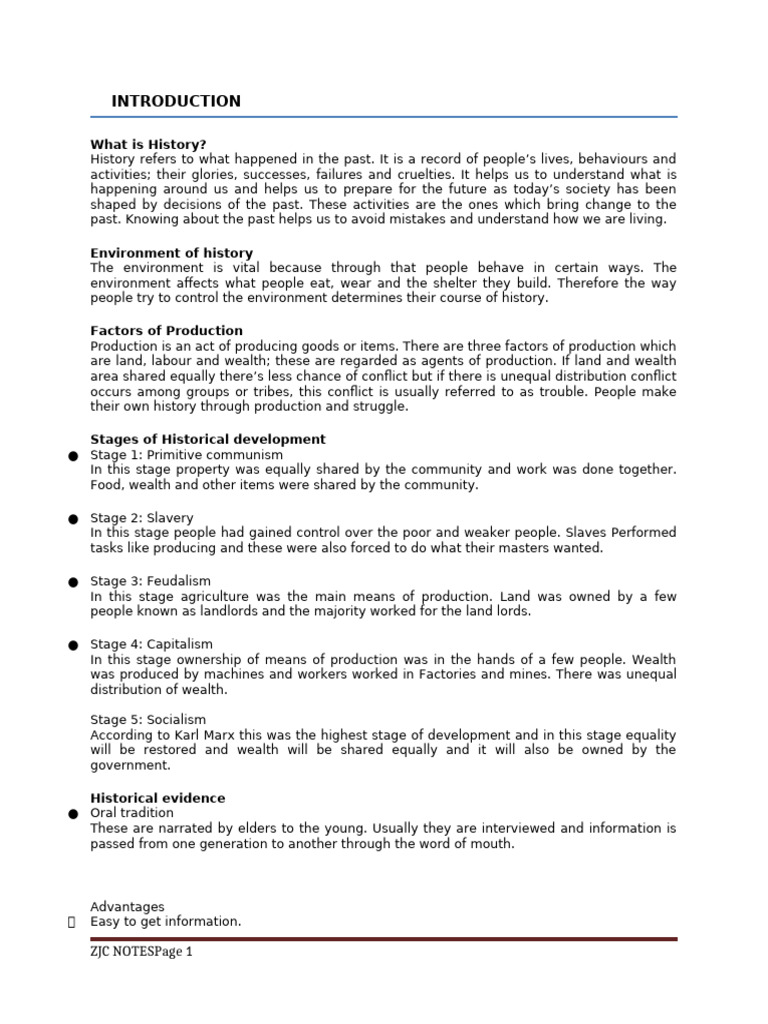 INTRODUCTION

What is History?
History refers to what happened in the past. It is a record of people's lives, behaviours and activities; their glories, successes, failures and cruelties. It helps us to understand what is happening around us and helps us to prepare for the future as today's society has been shaped by decisions of the past. These activities are the ones which bring change to the past. Knowing about the past helps us to avoid mistakes and understand how we are living.

Environment of history
The environment is vital because through that people behave in certain ways. The environment affects what people eat, wear and the shelter they build. Therefore the way people try to control the environment determines their course of history.

Factors of Production
Production is an act of producing goods or items. There are three factors of production which are land, labour and wealth; these are regarded as agents of production. If land and wealth area shared equally there's less chance of conflict but if there is unequal distribution conflict occurs among groups or tribes, this conflict is usually referred to as trouble. People make their own history through production and struggle.

Stages of Historical development
● Stage 1: Primitive communism
In this stage property was equally shared by the community and work was done together. Food, wealth and other items were shared by the community.

● Stage 2: Slavery
In this stage people had gained control over the poor and weaker people. Slaves Performed tasks like producing and these were also forced to do what their masters wanted.

● Stage 3: Feudalism
In this stage agriculture was the main means of production. Land was owned by a few people known as landlords and the majority worked for the land lords.

● Stage 4: Capitalism
In this stage ownership of means of production was in the hands of a few people. Wealth was produced by machines and workers worked in Factories and mines. There was unequal distribution of wealth.

Stage 5: Socialism
According to Karl Marx this was the highest stage of development and in this stage equality will be restored and wealth will be shared equally and it will also be owned by the government.

Historical evidence
● Oral tradition
These are narrated by elders to the young. Usually they are interviewed and information is passed from one generation to another through the word of mouth.

Advantages
Easy to get information.

ZJC NOTESPage 1